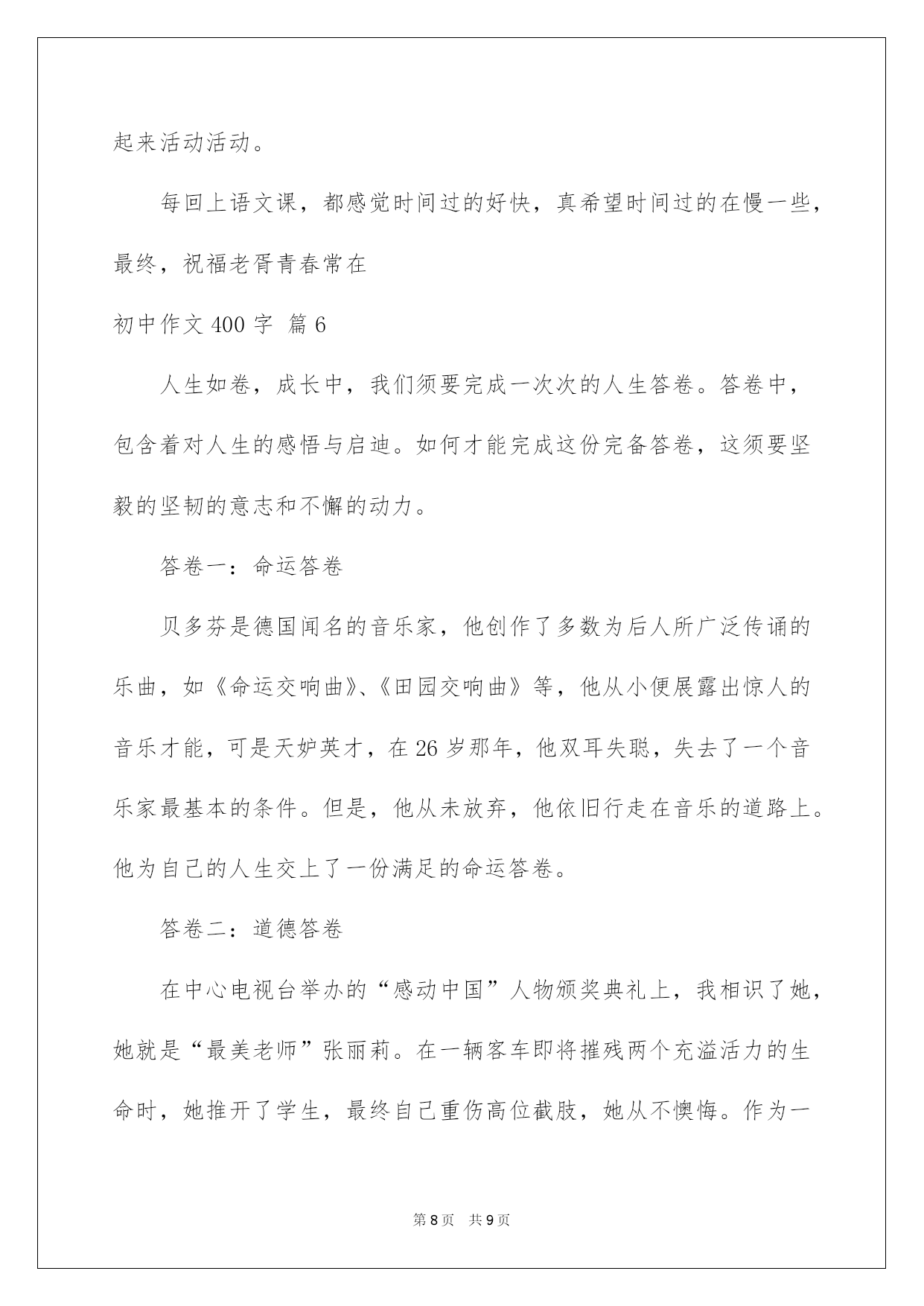 起来活动活动。

每回上语文课，都感觉时间过的好快，真希望时间过的在慢一些，最终，祝福老胥青春常在

初中作文400字 篇6

人生如卷，成长中，我们须要完成一次次的人生答卷。答卷中，包含着对人生的感悟与启迪。如何才能完成这份完备答卷，这须要坚毅的坚韧的意志和不懈的动力。

答卷一：命运答卷

贝多芬是德国闻名的音乐家，他创作了多数为后人所广泛传诵的乐曲，如《命运交响曲》、《田园交响曲》等，他从小便展露出惊人的音乐才能，可是天妒英才，在26岁那年，他双耳失聪，失去了一个音乐家最基本的条件。但是，他从未放弃，他依旧行走在音乐的道路上。他为自己的人生交上了一份满足的命运答卷。

答卷二：道德答卷

在中心电视台举办的“感动中国”人物颁奖典礼上，我相识了她，她就是“最美老师”张丽莉。在一辆客车即将摧残两个充溢活力的生命时，她推开了学生，最终自己重伤高位截肢，她从不懊悔。作为一

第8页 共9页